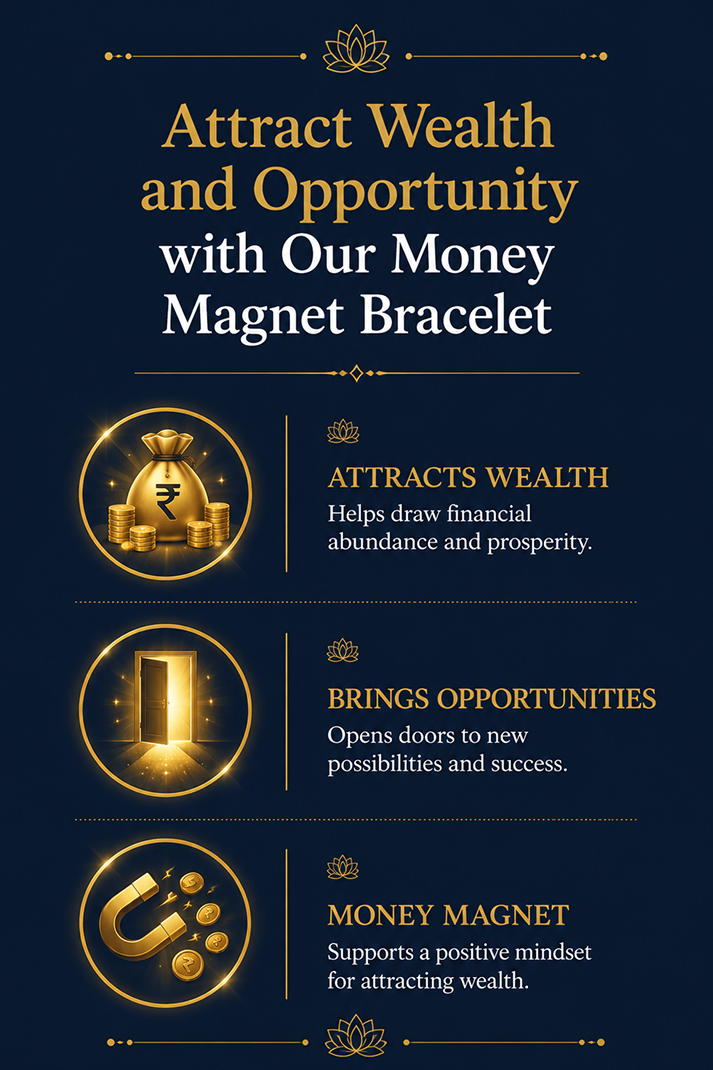 Attract Wealth and Opportunity with Our Money Magnet Bracelet

₹

ATTRACTS WEALTH
Helps draw financial abundance and prosperity.

BRINGS OPPORTUNITIES
Opens doors to new possibilities and success.

MONEY MAGNET
Supports a positive mindset for attracting wealth.